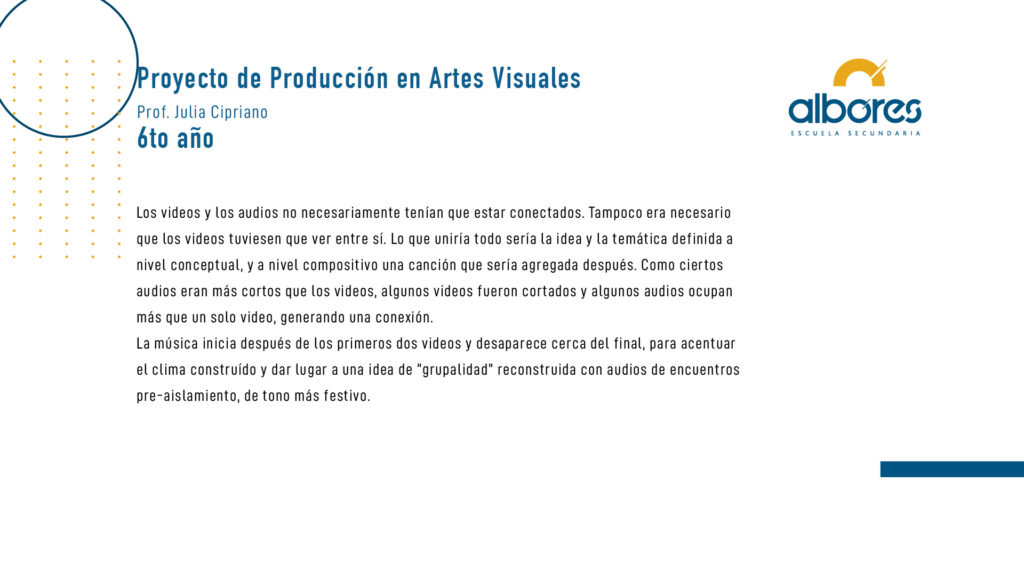 Proyecto de Producción en Artes Visuales
Prof. Julia Cipriano
6to año

albores
ESCUELA SECUNDARIA

Los videos y los audios no necesariamente tenían que estar conectados. Tampoco era necesario que los videos tuviesen que ver entre sí. Lo que uniría todo sería la idea y la temática definida a nivel conceptual, y a nivel compositivo una canción que sería agregada después. Como ciertos audios eran más cortos que los videos, algunos videos fueron cortados y algunos audios ocupan más que un solo video, generando una conexión.
La música inicia después de los primeros dos videos y desaparece cerca del final, para acentuar el clima construído y dar lugar a una idea de "grupalidad" reconstruida con audios de encuentros pre-aislamiento, de tono más festivo.